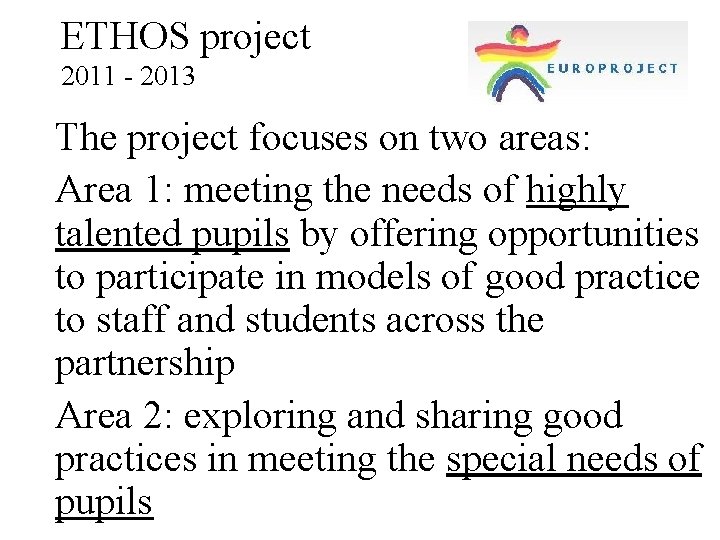 ETHOS project
2011 - 2013

EUROPROJECT

The project focuses on two areas:

Area 1: meeting the needs of highly talented pupils by offering opportunities to participate in models of good practice to staff and students across the partnership

Area 2: exploring and sharing good practices in meeting the special needs of pupils